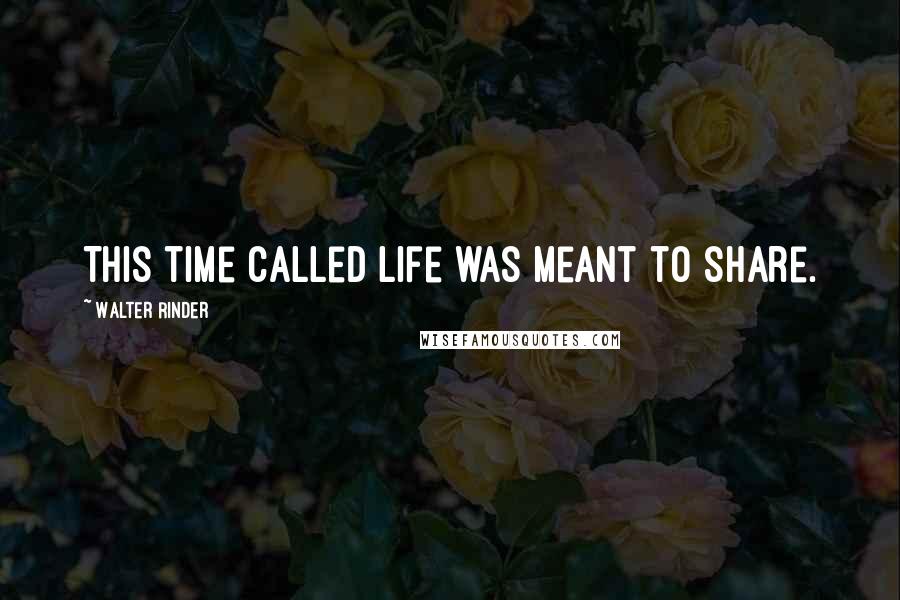 THIS TIME CALLED LIFE WAS MEANT TO SHARE.

~ WALTER RINDER

WISEFAMOUSQUOTES.COM